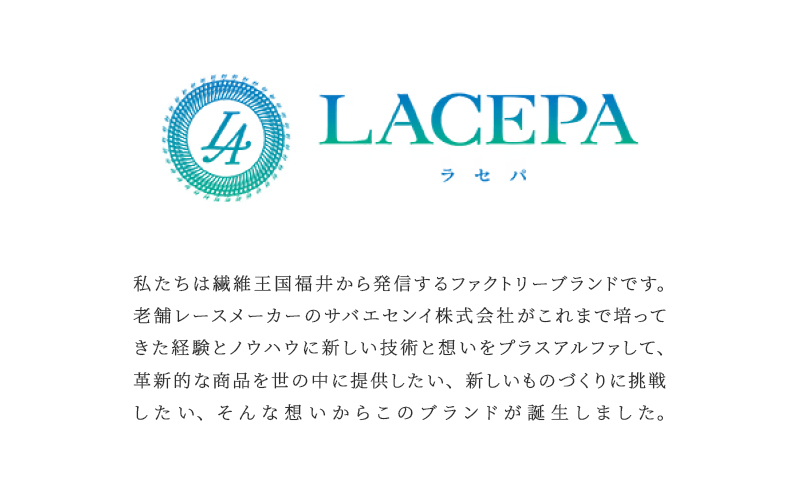 LA

LACEPA
ラセパ

私たちは繊維王国福井から発信するファクトリーブランドです。老舗レースメーカーのサバエセンイ株式会社がこれまで培ってきた経験とノウハウに新しい技術と想いをプラスアルファして、革新的な商品を世の中に提供したい、新しいものづくりに挑戦したい、そんな想いからこのブランドが誕生しました。